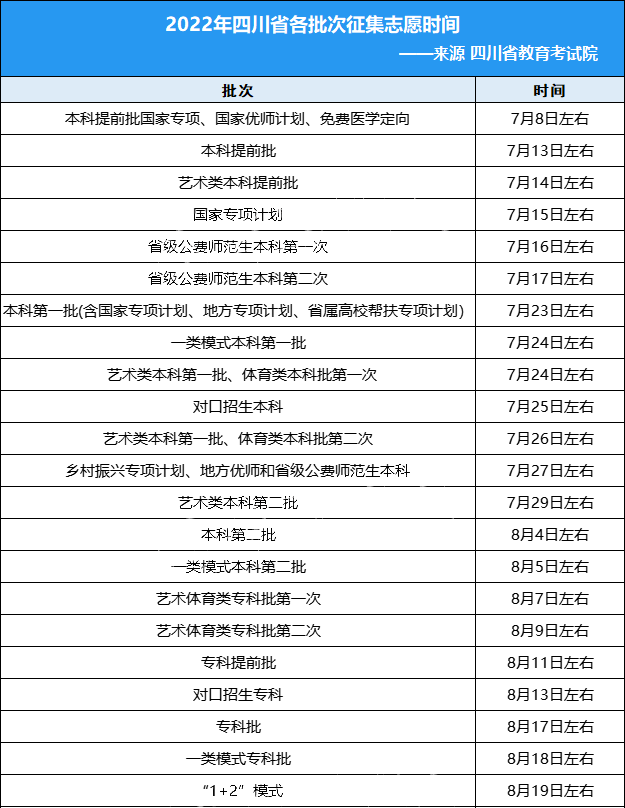 2022年四川省各批次征集志愿时间

——来源 四川省教育考试院

| 批次 | 时间 |
|---|---|
| 本科提前批国家专项、国家优师计划、免费医学定向 | 7月8日左右 |
| 本科提前批 | 7月13日左右 |
| 艺术类本科提前批 | 7月14日左右 |
| 国家专项计划 | 7月15日左右 |
| 省级公费师范生本科第一次 | 7月16日左右 |
| 省级公费师范生本科第二次 | 7月17日左右 |
| 本科第一批(含国家专项计划、地方专项计划、省属高校帮扶专项计划) | 7月23日左右 |
| 一类模式本科第一批 | 7月24日左右 |
| 艺术类本科第一批、体育类本科批第一次 | 7月24日左右 |
| 对口招生本科 | 7月25日左右 |
| 艺术类本科第一批、体育类本科批第二次 | 7月26日左右 |
| 乡村振兴专项计划、地方优师和省级公费师范生本科 | 7月27日左右 |
| 艺术类本科第二批 | 7月29日左右 |
| 本科第二批 | 8月4日左右 |
| 一类模式本科第二批 | 8月5日左右 |
| 艺术体育类专科批第一次 | 8月7日左右 |
| 艺术体育类专科批第二次 | 8月9日左右 |
| 专科提前批 | 8月11日左右 |
| 对口招生专科 | 8月13日左右 |
| 专科批 | 8月17日左右 |
| 一类模式专科批 | 8月18日左右 |
| “1+2”模式 | 8月19日左右 |